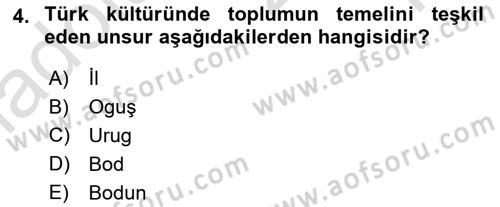 4. Türk kültüründe toplumun temelini teşkil eden unsur aşağıdakilerden hangisidir?

A) İl
B) Oguş
C) Urug
D) Bod
E) Bodun

www.aofsoru.com
www.aofsoru.com
www.aofsoru.com
www.aofsoru.com